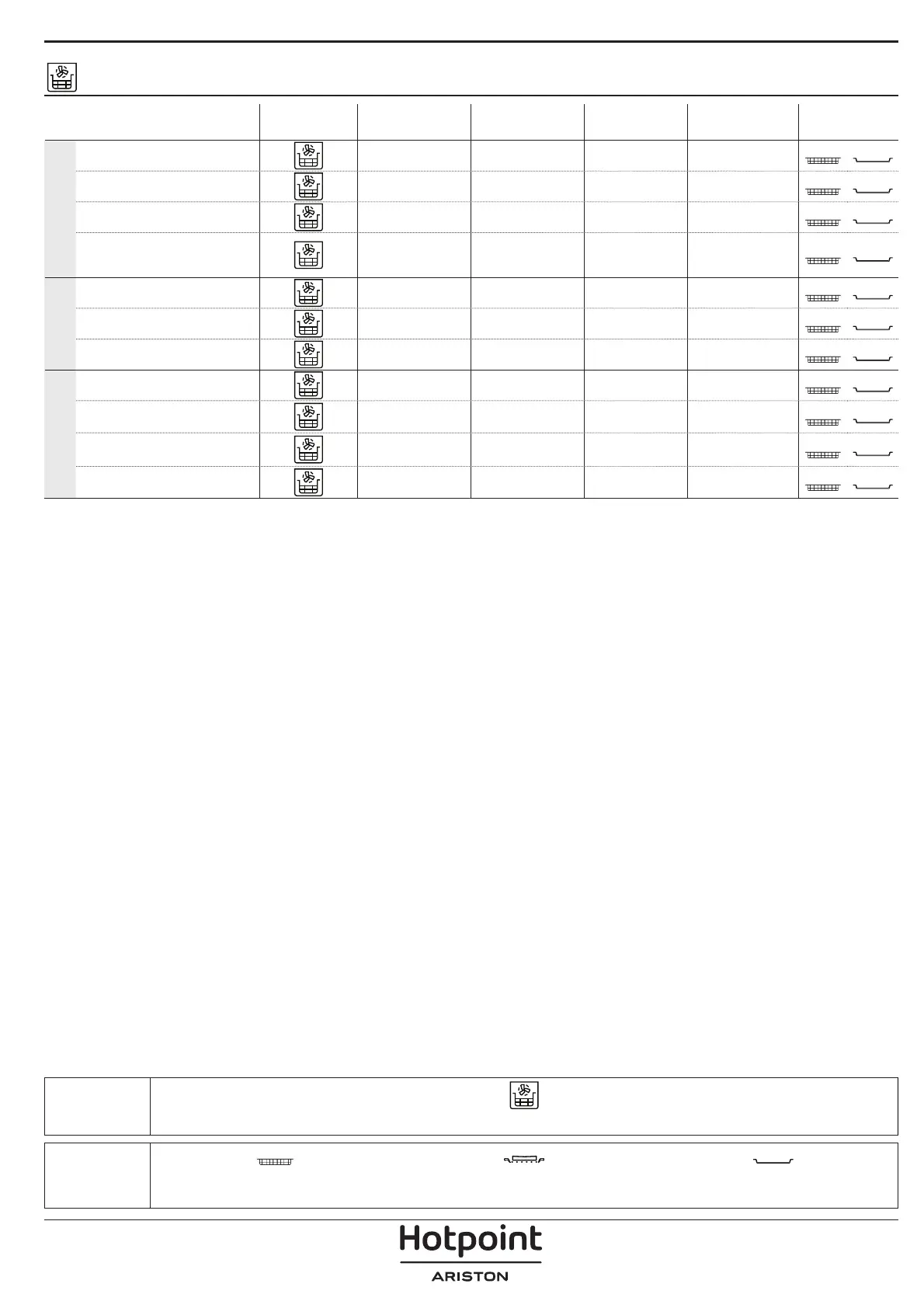 Hotpoint

ARISTON